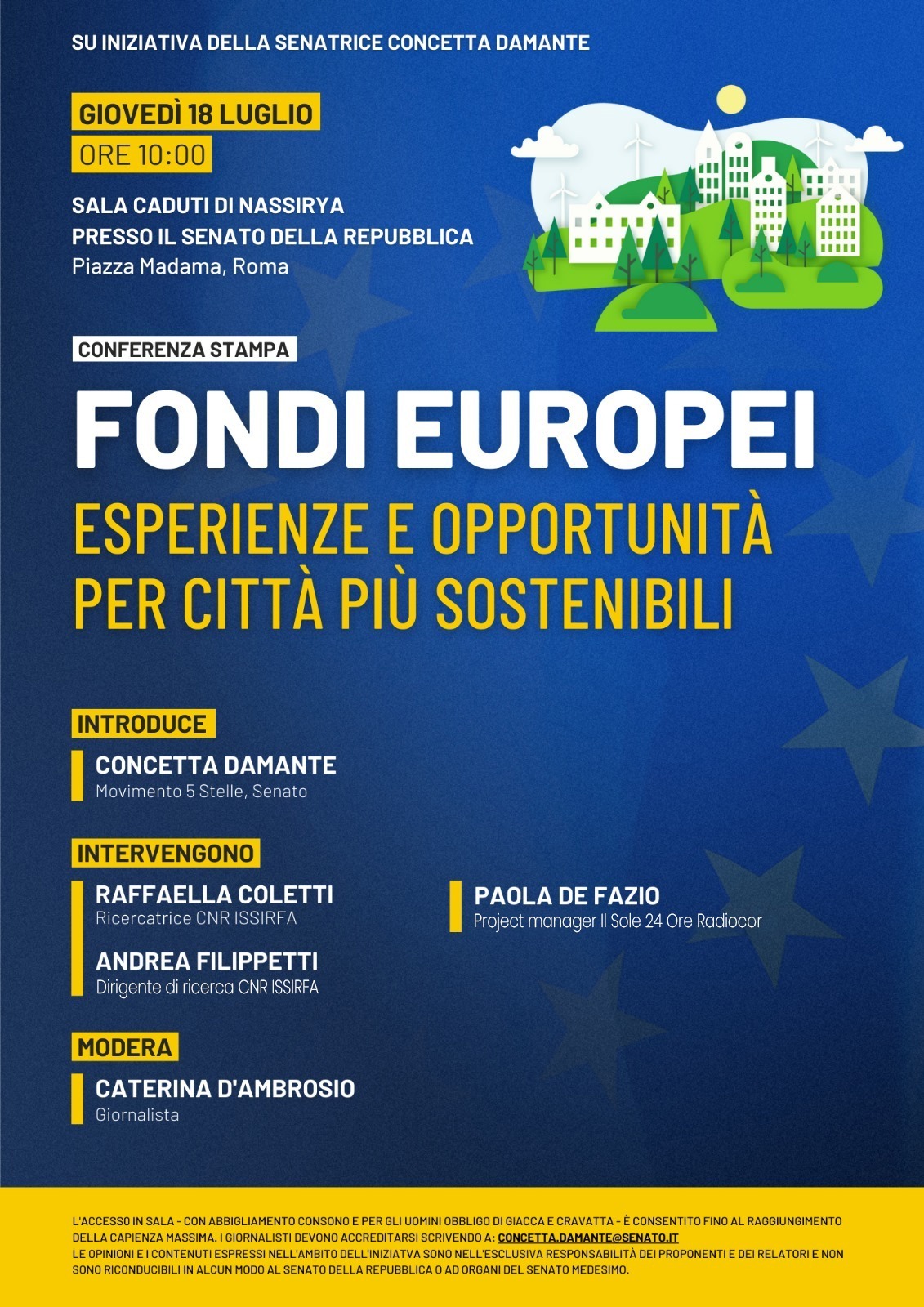 SU INIZIATIVA DELLA SENATRICE CONCETTA DAMANTE

GIOVEDÌ 18 LUGLIO
ORE 10:00

SALA CADUTI DI NASSIRYA
PRESSO IL SENATO DELLA REPUBBLICA
Piazza Madama, Roma

CONFERENZA STAMPA

FONDI EUROPEI

ESPERIENZE E OPPORTUNITÀ PER CITTÀ PIÙ SOSTENIBILI

INTRODUCE

CONCETTA DAMANTE
Movimento 5 Stelle, Senato

INTERVENGONO

RAFFAELLA COLETTI
Ricercatrice CNR ISSIRFA

ANDREA FILIPPETTI
Dirigente di ricerca CNR ISSIRFA

PAOLA DE FAZIO
Project manager Il Sole 24 Ore Radiocor

MODERA

CATERINA D'AMBROSIO
Giornalista

L'ACCESSO IN SALA - CON ABBIGLIAMENTO CONSONO E PER GLI UOMINI OBBLIGO DI GIACCA E CRAVATTA - È CONSENTITO FINO AL RAGGIUNGIMENTO DELLA CAPIENZA MASSIMA. I GIORNALISTI DEVONO ACCREDITARSI SCRIVENDO A: CONCETTA.DAMANTE@SENATO.IT
LE OPINIONI E I CONTENUTI ESPRESSI NELL'AMBITO DELL'INIZIATVA SONO NELL'ESCLUSIVA RESPONSABILITÀ DEI PROPONENTI E DEI RELATORI E NON SONO RICONDUCIBILI IN ALCUN MODO AL SENATO DELLA REPUBBLICA O AD ORGANI DEL SENATO MEDESIMO.